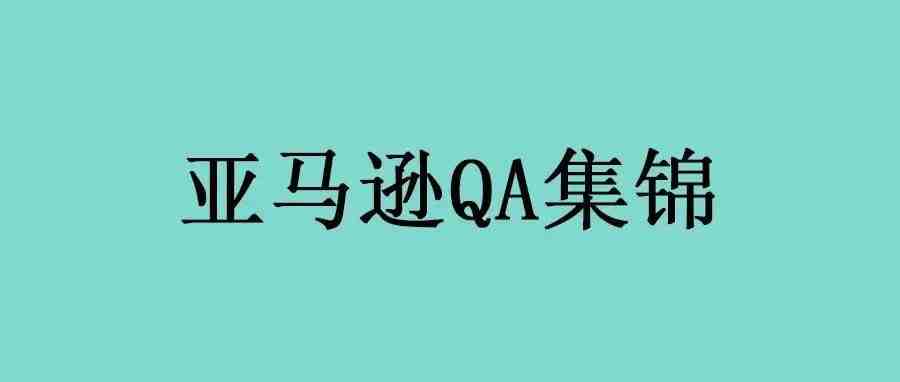 亚马逊QA集锦